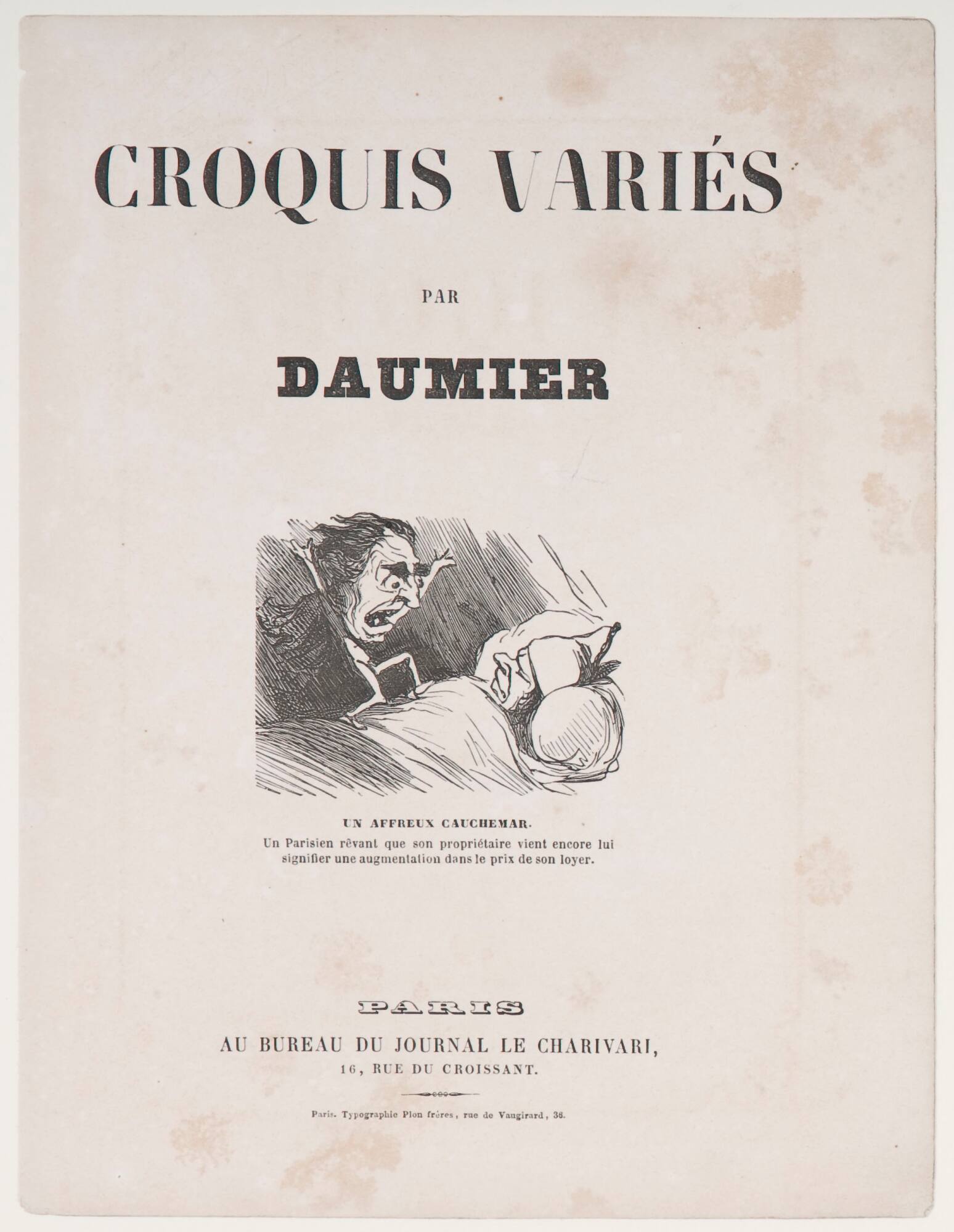 CROQUIS VARIÉS

PAR

DAUMIER

UN AFFREUX CAUCHEMAR.
Un Parisien rêvant que son propriétaire vient encore lui signifier une augmentation dans le prix de son loyer.

PARIS
AU BUREAU DU JOURNAL LE CHARIVARI,
16, RUE DU CROISSANT.

Paris. Typographie Plon frères, rue de Vaugirard, 36.